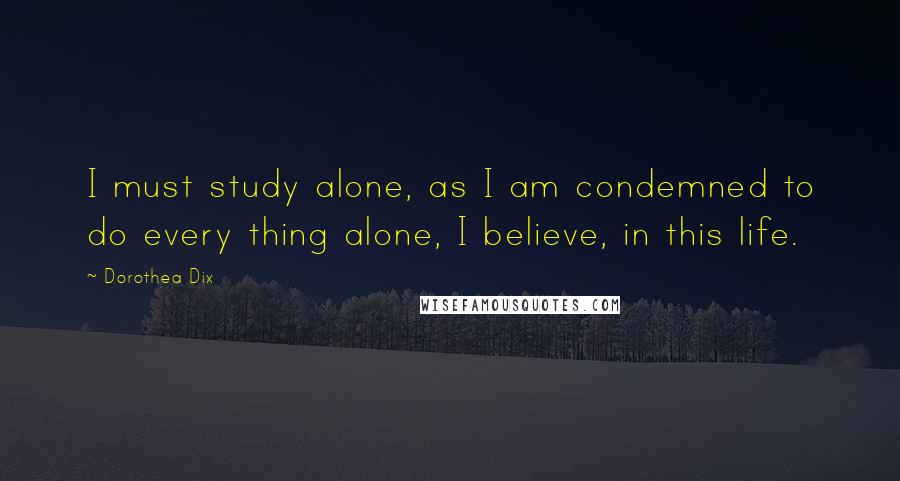 I must study alone, as I am condemned to do every thing alone, I believe, in this life.

~ Dorothea Dix

WISEFAMOUSQUOTES.COM